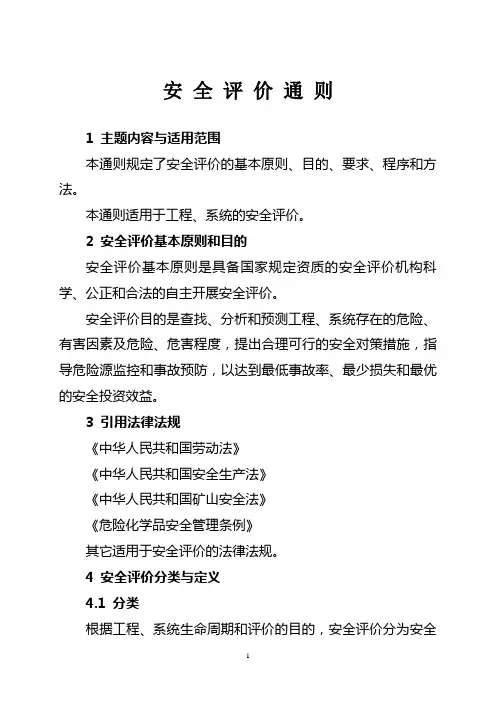 安 全 评 价 通 则

1 主题内容与适用范围

本通则规定了安全评价的基本原则、目的、要求、程序和方法。

本通则适用于工程、系统的安全评价。

2 安全评价基本原则和目的

安全评价基本原则是具备国家规定资质的安全评价机构科学、公正和合法的自主开展安全评价。

安全评价目的是查找、分析和预测工程、系统存在的危险、有害因素及危险、危害程度，提出合理可行的安全对策措施，指导危险源监控和事故预防，以达到最低事故率、最少损失和最优的安全投资效益。

3 引用法律法规

《中华人民共和国劳动法》

《中华人民共和国安全生产法》

《中华人民共和国矿山安全法》

《危险化学品安全管理条例》

其它适用于安全评价的法律法规。

4 安全评价分类与定义

4.1 分类

根据工程、系统生命周期和评价的目的，安全评价分为安全

1